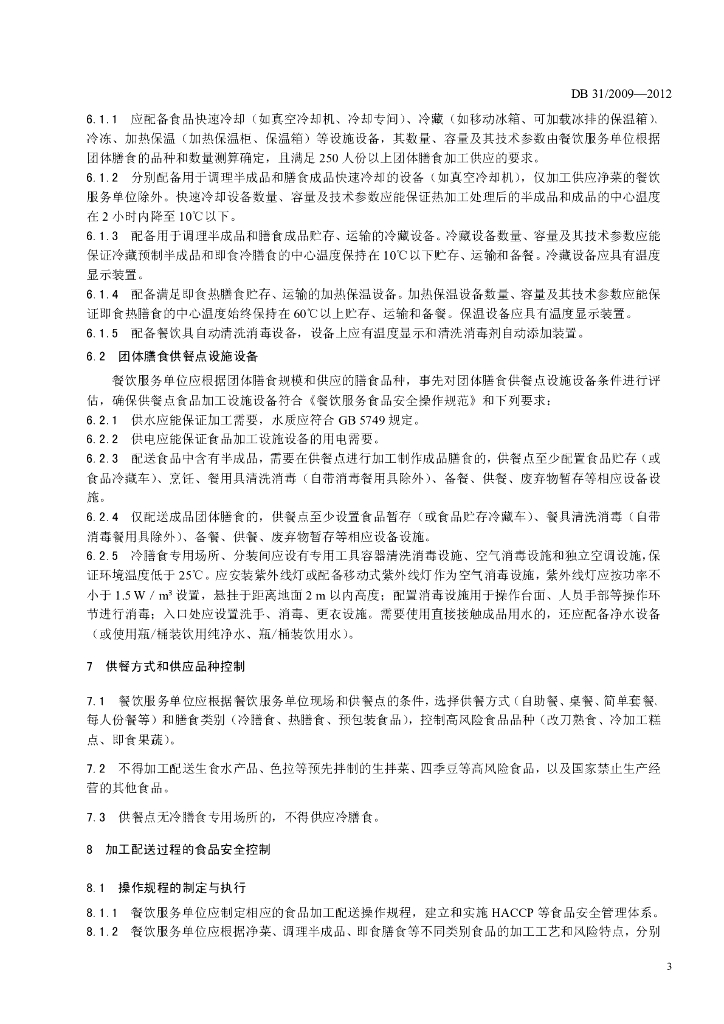 DB 31/2009—2012

6.1.1 应配备食品快速冷却（如真空冷却机、冷却专间）、冷藏（如移动冰箱、可加载冰排的保温箱）、冷冻、加热保温（加热保温柜、保温箱）等设施设备，其数量、容量及其技术参数由餐饮服务单位根据团体膳食的品种和数量测算确定，且满足 250 人份以上团体膳食加工供应的要求。

6.1.2 分别配备用于调理半成品和膳食成品快速冷却的设备（如真空冷却机），仅加工供应净菜的餐饮服务单位除外。快速冷却设备数量、容量及技术参数应能保证热加工处理后的半成品和成品的中心温度在 2 小时内降至 10℃以下。

6.1.3 配备用于调理半成品和膳食成品贮存、运输的冷藏设备。冷藏设备数量、容量及其技术参数应能保证冷藏预制半成品和即食冷膳食的中心温度保持在 10℃以下贮存、运输和备餐。冷藏设备应具有温度显示装置。

6.1.4 配备满足即食热膳食贮存、运输的加热保温设备。加热保温设备数量、容量及其技术参数应能保证即食热膳食的中心温度始终保持在 60℃以上贮存、运输和备餐。保温设备应具有温度显示装置。

6.1.5 配备餐饮具自动清洗消毒设备，设备上应有温度显示和清洗消毒剂自动添加装置。

6.2 团体膳食供餐点设施设备

餐饮服务单位应根据团体膳食规模和供应的膳食品种，事先对团体膳食供餐点设施设备条件进行评估，确保供餐点食品加工设施设备符合《餐饮服务食品安全操作规范》和下列要求：

6.2.1 供水应能保证加工需要，水质应符合 GB 5749 规定。

6.2.2 供电应能保证食品加工设施设备的用电需要。

6.2.3 配送食品中含有半成品，需要在供餐点进行加工制作成品膳食的，供餐点至少配置食品贮存（或食品冷藏车）、烹饪、餐用具清洗消毒（自带消毒餐用具除外）、备餐、供餐、废弃物暂存等相应设备设施。

6.2.4 仅配送成品团体膳食的，供餐点至少设置食品暂存（或食品贮存冷藏车）、餐具清洗消毒（自带消毒餐用具除外）、备餐、供餐、废弃物暂存等相应设备设施。

6.2.5 冷膳食专用场所、分装间应设有专用工具容器清洗消毒设施、空气消毒设施和独立空调设施，保证环境温度低于 25℃。应安装紫外线灯或配备移动式紫外线灯作为空气消毒设施，紫外线灯应按功率不小于 1.5 W / m³ 设置，悬挂于距离地面 2 m 以内高度；配置消毒设施用于操作台面、人员手部等操作环节进行消毒；入口处应设置洗手、消毒、更衣设施。需要使用直接接触成品用水的，还应配备净水设备（或使用瓶/桶装饮用纯净水、瓶/桶装饮用水）。

7 供餐方式和供应品种控制

7.1 餐饮服务单位应根据餐饮服务单位现场和供餐点的条件，选择供餐方式（自助餐、桌餐、简单套餐、每人份餐等）和膳食类别（冷膳食、热膳食、预包装食品），控制高风险食品品种（改刀熟食、冷加工糕点、即食果蔬）。

7.2 不得加工配送生食水产品、色拉等预先拌制的生拌菜、四季豆等高风险食品，以及国家禁止生产经营的其他食品。

7.3 供餐点无冷膳食专用场所的，不得供应冷膳食。

8 加工配送过程的食品安全控制

8.1 操作规程的制定与执行

8.1.1 餐饮服务单位应制定相应的食品加工配送操作规程，建立和实施 HACCP 等食品安全管理体系。

8.1.2 餐饮服务单位应根据净菜、调理半成品、即食膳食等不同类别食品的加工工艺和风险特点，分别

3